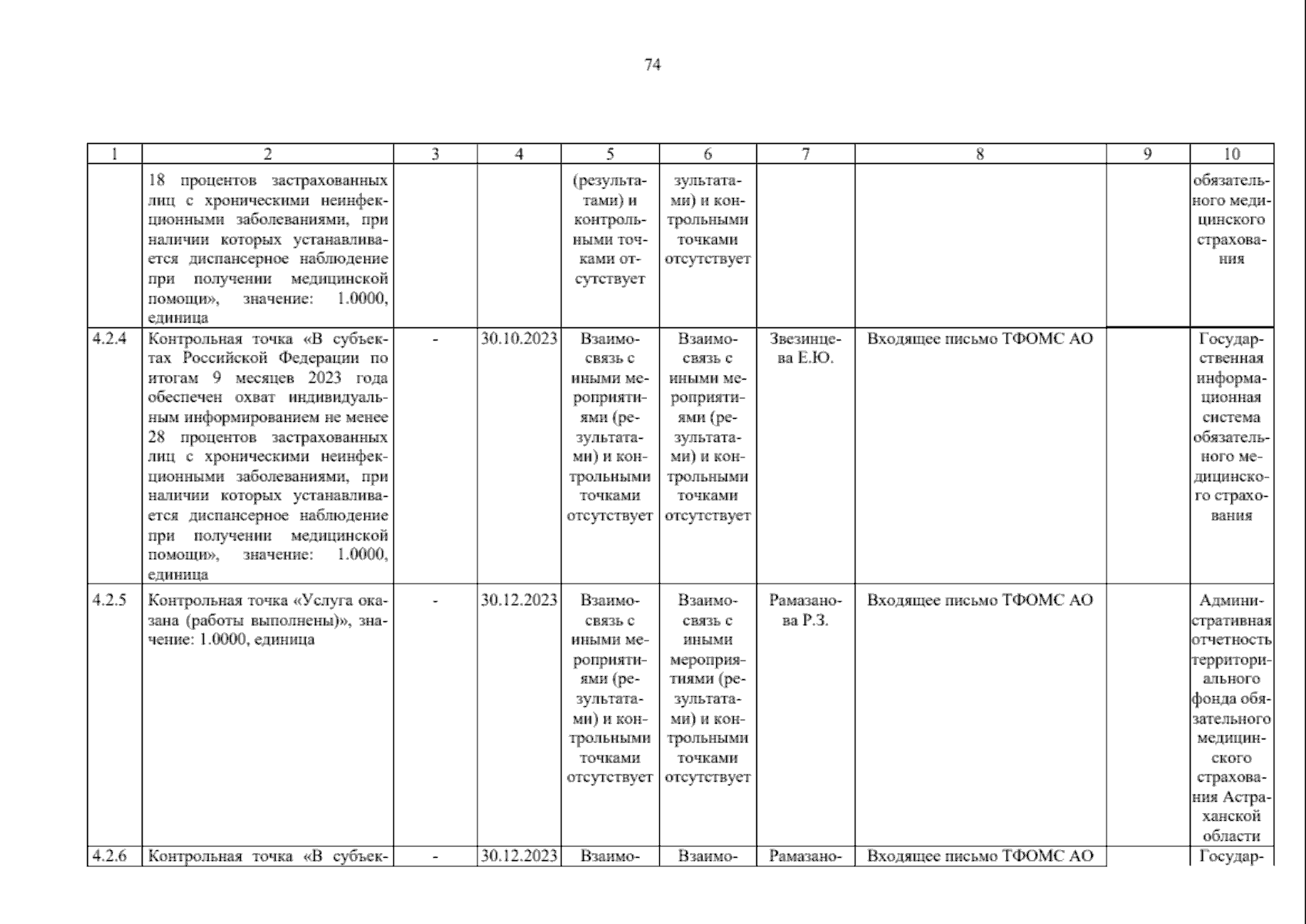 74

| 1 | 2 | 3 | 4 | 5 | 6 | 7 | 8 | 9 | 10 |
|---|---|---|---|---|---|---|---|---|---|
| | 18 процентов застрахованных лиц с хроническими неинфекционными заболеваниями, при наличии которых устанавливается диспансерное наблюдение при получении медицинской помощи», значение: 1.0000, единица | | | (результатами) и контрольными точками отсутствует | зультатами) и контрольными точками отсутствует | | | | обязательного медицинского страхования |
| 4.2.4 | Контрольная точка «В субъектах Российской Федерации по итогам 9 месяцев 2023 года обеспечен охват индивидуальным информированием не менее 28 процентов застрахованных лиц с хроническими неинфекционными заболеваниями, при наличии которых устанавливается диспансерное наблюдение при получении медицинской помощи», значение: 1.0000, единица | - | 30.10.2023 | Взаимосвязь с иными мероприятиями (результатами) и контрольными точками отсутствует | Взаимосвязь с иными мероприятиями (результатами) и контрольными точками отсутствует | Звезинцева Е.Ю. | Входящее письмо ТФОМС АО | | Государственная информационная система обязательного медицинского страхования |
| 4.2.5 | Контрольная точка «Услуга оказана (работы выполнены)», значение: 1.0000, единица | - | 30.12.2023 | Взаимосвязь с иными мероприятиями (результатами) и контрольными точками отсутствует | Взаимосвязь с иными мероприятиями (результатами) и контрольными точками отсутствует | Рамазанова Р.З. | Входящее письмо ТФОМС АО | | Административная отчетность территориального фонда обязательного медицинского страхования Астраханской области |
| 4.2.6 | Контрольная точка «В субъек- | - | 30.12.2023 | Взаимо- | Взаимо- | Рамазано- | Входящее письмо ТФОМС АО | | Государ- |